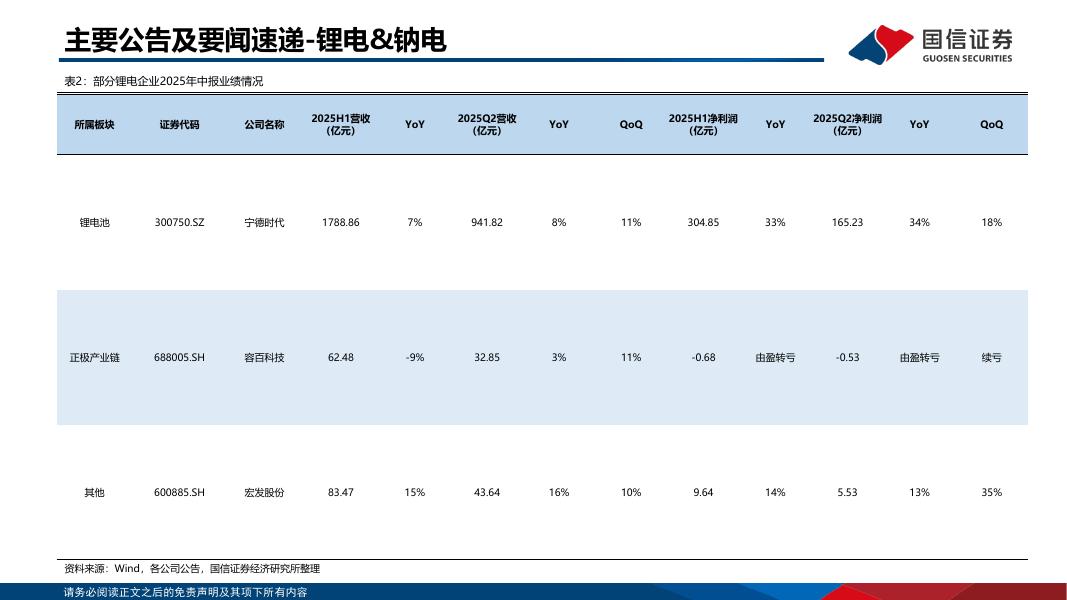 主要公告及要闻速递-锂电&钠电

国信证券
GUOSEN SECURITIES

表2：部分锂电企业2025年中报业绩情况

| 所属板块 | 证券代码 | 公司名称 | 2025H1营收(亿元) | YoY | 2025Q2营收(亿元) | YoY | QoQ | 2025H1净利润(亿元) | YoY | 2025Q2净利润(亿元) | YoY | QoQ |
|---|---|---|---|---|---|---|---|---|---|---|---|---|
| 锂电池 | 300750.SZ | 宁德时代 | 1788.86 | 7% | 941.82 | 8% | 11% | 304.85 | 33% | 165.23 | 34% | 18% |
| 正极产业链 | 688005.SH | 容百科技 | 62.48 | -9% | 32.85 | 3% | 11% | -0.68 | 由盈转亏 | -0.53 | 由盈转亏 | 续亏 |
| 其他 | 600885.SH | 宏发股份 | 83.47 | 15% | 43.64 | 16% | 10% | 9.64 | 14% | 5.53 | 13% | 35% |

资料来源：Wind，各公司公告，国信证券经济研究所整理

请务必阅读正文之后的免责声明及其项下所有内容